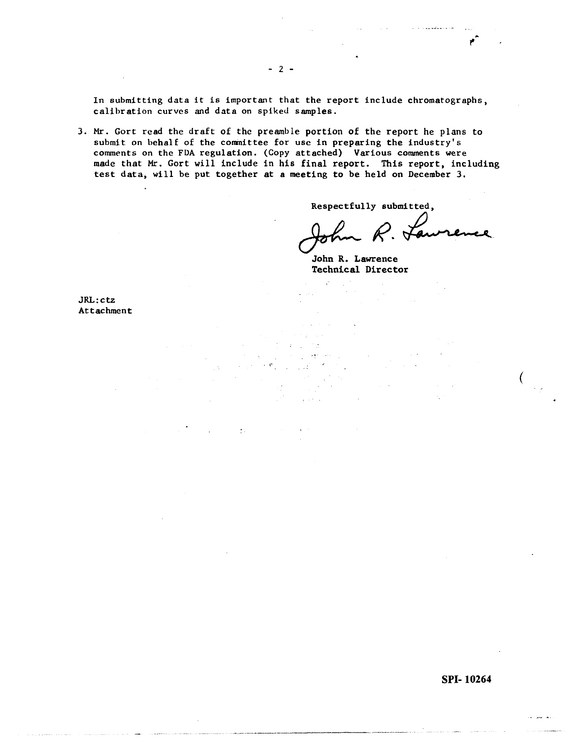 - 2 -

In submitting data it is important that the report include chromatographs, calibration curves and data on spiked samples.

3. Mr. Gort read the draft of the preamble portion of the report he plans to submit on behalf of the committee for use in preparing the industry's comments on the FDA regulation. (Copy attached) Various comments were made that Mr. Gort will include in his final report. This report, including test data, will be put together at a meeting to be held on December 3.

Respectfully submitted,

John R. Lawrence

John R. Lawrence
Technical Director

JRL:ctz
Attachment

SPI- 10264